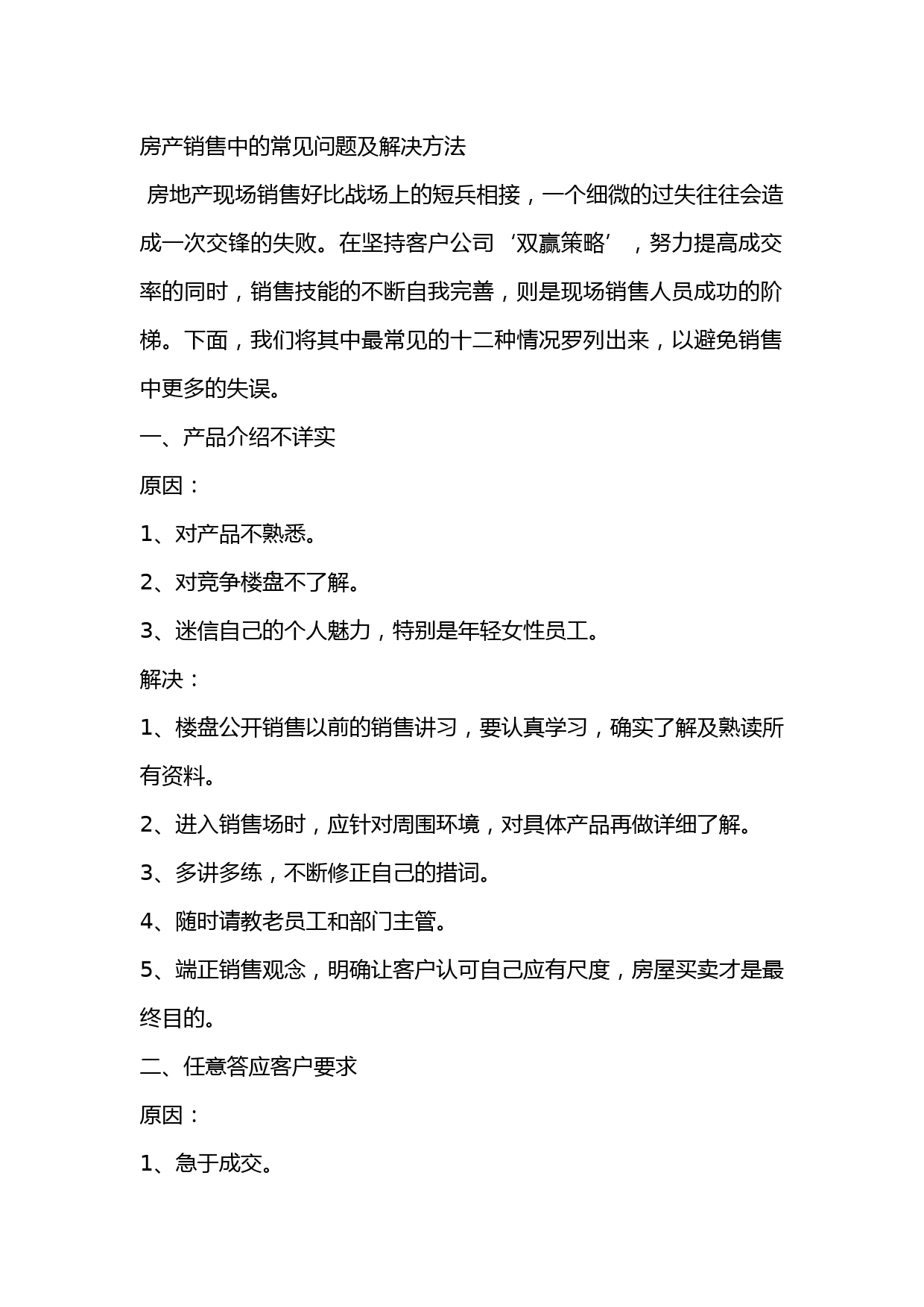 房产销售中的常见问题及解决方法

房地产现场销售好比战场上的短兵相接，一个细微的过失往往会造成一次交锋的失败。在坚持客户公司‘双赢策略’，努力提高成交率的同时，销售技能的不断自我完善，则是现场销售人员成功的阶梯。下面，我们将其中最常见的十二种情况罗列出来，以避免销售中更多的失误。

一、产品介绍不详实

原因：

1、对产品不熟悉。

2、对竞争楼盘不了解。

3、迷信自己的个人魅力，特别是年轻女性员工。

解决：

1、楼盘公开销售以前的销售讲习，要认真学习，确实了解及熟读所有资料。

2、进入销售场时，应针对周围环境，对具体产品再做详细了解。

3、多讲多练，不断修正自己的措词。

4、随时请教老员工和部门主管。

5、端正销售观念，明确让客户认可自己应有尺度，房屋买卖才是最终目的。

二、任意答应客户要求

原因：

1、急于成交。